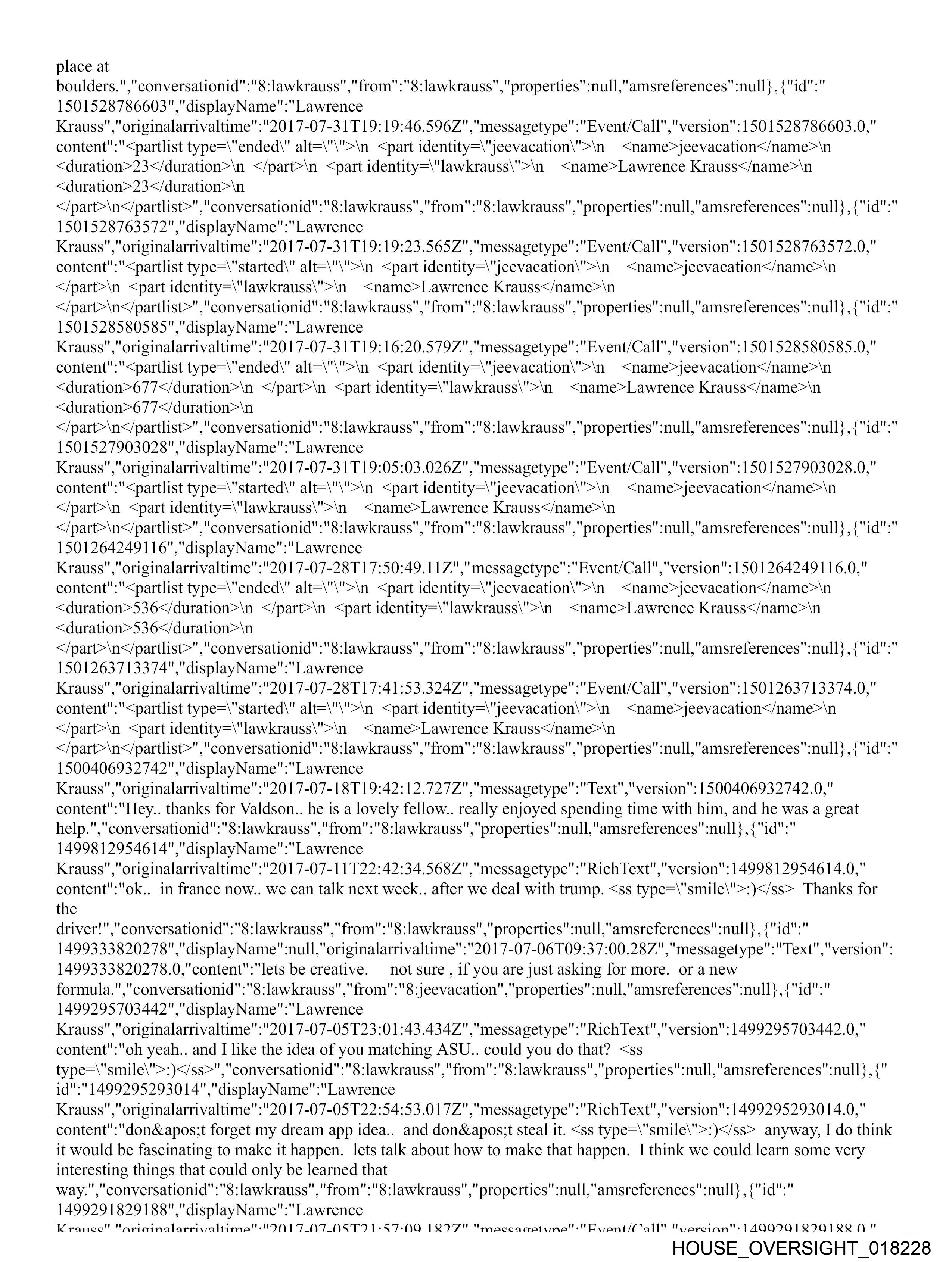 place at boulders.","conversationid":"8:lawkrauss","from":"8:lawkrauss","properties":null,"amsreferences":null},{"id":"1501528786603","displayName":"Lawrence Krauss","originalarrivaltime":"2017-07-31T19:19:46.596Z","messagetype":"Event/Call","version":1501528786603.0,"content":"<partlist type=\"ended\" alt=\"\">\n <part identity=\"jeevacation\">\n <name>jeevacation</name>\n <duration>23</duration>\n </part>\n <part identity=\"lawkrauss\">\n <name>Lawrence Krauss</name>\n <duration>23</duration>\n </part>\n</partlist>","conversationid":"8:lawkrauss","from":"8:lawkrauss","properties":null,"amsreferences":null},{"id":"1501528763572","displayName":"Lawrence Krauss","originalarrivaltime":"2017-07-31T19:19:23.565Z","messagetype":"Event/Call","version":1501528763572.0,"content":"<partlist type=\"started\" alt=\"\">\n <part identity=\"jeevacation\">\n <name>jeevacation</name>\n </part>\n <part identity=\"lawkrauss\">\n <name>Lawrence Krauss</name>\n </part>\n</partlist>","conversationid":"8:lawkrauss","from":"8:lawkrauss","properties":null,"amsreferences":null},{"id":"1501528580585","displayName":"Lawrence Krauss","originalarrivaltime":"2017-07-31T19:16:20.579Z","messagetype":"Event/Call","version":1501528580585.0,"content":"<partlist type=\"ended\" alt=\"\">\n <part identity=\"jeevacation\">\n <name>jeevacation</name>\n <duration>677</duration>\n </part>\n <part identity=\"lawkrauss\">\n <name>Lawrence Krauss</name>\n <duration>677</duration>\n </part>\n</partlist>","conversationid":"8:lawkrauss","from":"8:lawkrauss","properties":null,"amsreferences":null},{"id":"1501527903028","displayName":"Lawrence Krauss","originalarrivaltime":"2017-07-31T19:05:03.026Z","messagetype":"Event/Call","version":1501527903028.0,"content":"<partlist type=\"started\" alt=\"\">\n <part identity=\"jeevacation\">\n <name>jeevacation</name>\n </part>\n <part identity=\"lawkrauss\">\n <name>Lawrence Krauss</name>\n </part>\n</partlist>","conversationid":"8:lawkrauss","from":"8:lawkrauss","properties":null,"amsreferences":null},{"id":"1501264249116","displayName":"Lawrence Krauss","originalarrivaltime":"2017-07-28T17:50:49.11Z","messagetype":"Event/Call","version":1501264249116.0,"content":"<partlist type=\"ended\" alt=\"\">\n <part identity=\"jeevacation\">\n <name>jeevacation</name>\n <duration>536</duration>\n </part>\n <part identity=\"lawkrauss\">\n <name>Lawrence Krauss</name>\n <duration>536</duration>\n </part>\n</partlist>","conversationid":"8:lawkrauss","from":"8:lawkrauss","properties":null,"amsreferences":null},{"id":"1501263713374","displayName":"Lawrence Krauss","originalarrivaltime":"2017-07-28T17:41:53.324Z","messagetype":"Event/Call","version":1501263713374.0,"content":"<partlist type=\"started\" alt=\"\">\n <part identity=\"jeevacation\">\n <name>jeevacation</name>\n </part>\n <part identity=\"lawkrauss\">\n <name>Lawrence Krauss</name>\n </part>\n</partlist>","conversationid":"8:lawkrauss","from":"8:lawkrauss","properties":null,"amsreferences":null},{"id":"1500406932742","displayName":"Lawrence Krauss","originalarrivaltime":"2017-07-18T19:42:12.727Z","messagetype":"Text","version":1500406932742.0,"content":"Hey.. thanks for Valdson.. he is a lovely fellow.. really enjoyed spending time with him, and he was a great help.","conversationid":"8:lawkrauss","from":"8:lawkrauss","properties":null,"amsreferences":null},{"id":"1499812954614","displayName":"Lawrence Krauss","originalarrivaltime":"2017-07-11T22:42:34.568Z","messagetype":"RichText","version":1499812954614.0,"content":"ok.. in france now.. we can talk next week.. after we deal with trump. <ss type=\"smile\">:)</ss> Thanks for the driver!","conversationid":"8:lawkrauss","from":"8:lawkrauss","properties":null,"amsreferences":null},{"id":"1499333820278","displayName":null,"originalarrivaltime":"2017-07-06T09:37:00.28Z","messagetype":"Text","version":1499333820278.0,"content":"lets be creative. not sure , if you are just asking for more. or a new formula.","conversationid":"8:lawkrauss","from":"8:jeevacation","properties":null,"amsreferences":null},{"id":"1499295703442","displayName":"Lawrence Krauss","originalarrivaltime":"2017-07-05T23:01:43.434Z","messagetype":"RichText","version":1499295703442.0,"content":"oh yeah.. and I like the idea of you matching ASU.. could you do that? <ss type=\"smile\">:)</ss>","conversationid":"8:lawkrauss","from":"8:lawkrauss","properties":null,"amsreferences":null},{"id":"1499295293014","displayName":"Lawrence Krauss","originalarrivaltime":"2017-07-05T22:54:53.017Z","messagetype":"RichText","version":1499295293014.0,"content":"don&apos;t forget my dream app idea.. and don&apos;t steal it. <ss type=\"smile\">:)</ss> anyway, I do think it would be fascinating to make it happen. lets talk about how to make that happen. I think we could learn some very interesting things that could only be learned that way.","conversationid":"8:lawkrauss","from":"8:lawkrauss","properties":null,"amsreferences":null},{"id":"1499291829188","displayName":"Lawrence Krauss","originalarrivaltime":"2017-07-05T21:57:09.182Z","messagetype":"Event/Call","version":1499291829188.0,"

HOUSE_OVERSIGHT_018228